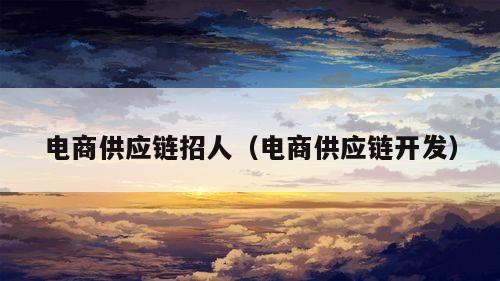 电商供应链招人（电商供应链开发）